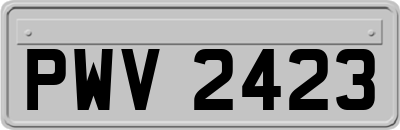 PWV 2423